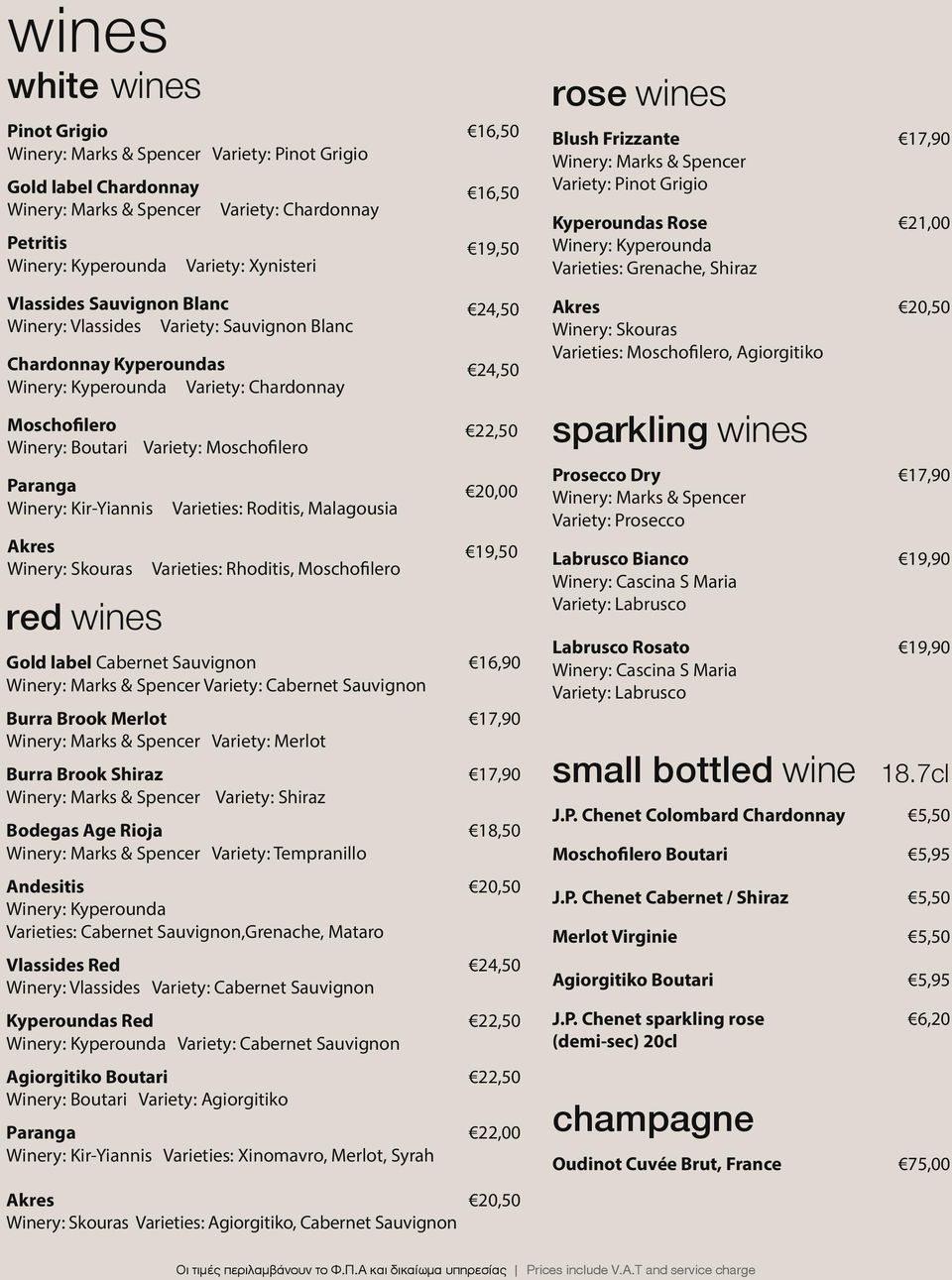 wines

white wines

Pinot Grigio €16,50
Winery: Marks & Spencer Variety: Pinot Grigio

Gold label Chardonnay €16,50
Winery: Marks & Spencer Variety: Chardonnay

Petritis €19,50
Winery: Kyperounda Variety: Xynisteri

Vlassides Sauvignon Blanc €24,50
Winery: Vlassides Variety: Sauvignon Blanc

Chardonnay Kyperoundas €24,50
Winery: Kyperounda Variety: Chardonnay

Moschofilero €22,50
Winery: Boutari Variety: Moschofilero

Paranga €20,00
Winery: Kir-Yiannis Varieties: Roditis, Malagousia

Akres €19,50
Winery: Skouras Varieties: Rhoditis, Moschofilero

red wines

Gold label Cabernet Sauvignon €16,90
Winery: Marks & Spencer Variety: Cabernet Sauvignon

Burra Brook Merlot €17,90
Winery: Marks & Spencer Variety: Merlot

Burra Brook Shiraz €17,90
Winery: Marks & Spencer Variety: Shiraz

Bodegas Age Rioja €18,50
Winery: Marks & Spencer Variety: Tempranillo

Andesitis €20,50
Winery: Kyperounda
Varieties: Cabernet Sauvignon,Grenache, Mataro

Vlassides Red €24,50
Winery: Vlassides Variety: Cabernet Sauvignon

Kyperoundas Red €22,50
Winery: Kyperounda Variety: Cabernet Sauvignon

Agiorgitiko Boutari €22,50
Winery: Boutari Variety: Agiorgitiko

Paranga €22,00
Winery: Kir-Yiannis Varieties: Xinomavro, Merlot, Syrah

Akres €20,50
Winery: Skouras Varieties: Agiorgitiko, Cabernet Sauvignon

rose wines

Blush Frizzante €17,90
Winery: Marks & Spencer
Variety: Pinot Grigio

Kyperoundas Rose €21,00
Winery: Kyperounda
Varieties: Grenache, Shiraz

Akres €20,50
Winery: Skouras
Varieties: Moschofilero, Agiorgitiko

sparkling wines

Prosecco Dry €17,90
Winery: Marks & Spencer
Variety: Prosecco

Labrusco Bianco €19,90
Winery: Cascina S Maria
Variety: Labrusco

Labrusco Rosato €19,90
Winery: Cascina S Maria
Variety: Labrusco

small bottled wine 18.7cl

J.P. Chenet Colombard Chardonnay €5,50

Moschofilero Boutari €5,95

J.P. Chenet Cabernet / Shiraz €5,50

Merlot Virginie €5,50

Agiorgitiko Boutari €5,95

J.P. Chenet sparkling rose (demi-sec) 20cl €6,20

champagne

Oudinot Cuvée Brut, France €75,00

Οι τιμές περιλαμβάνουν το Φ.Π.Α και δικαίωμα υπηρεσίας | Prices include V.A.T and service charge